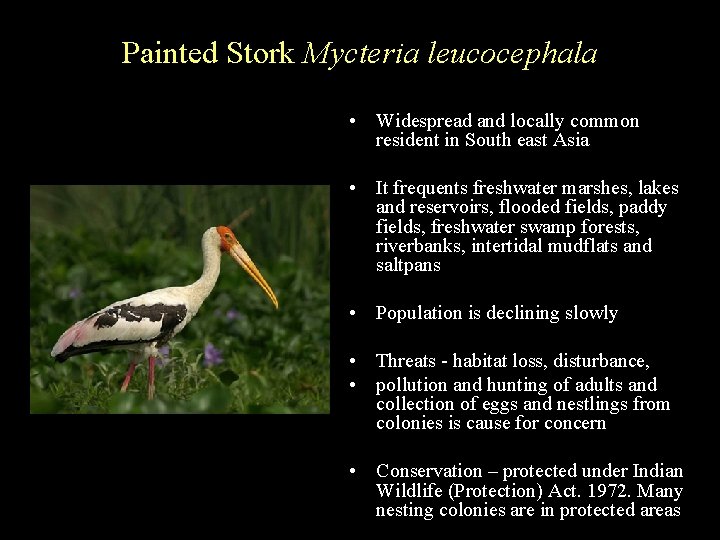 Painted Stork Mycteria leucocephala

• Widespread and locally common resident in South east Asia

• It frequents freshwater marshes, lakes and reservoirs, flooded fields, paddy fields, freshwater swamp forests, riverbanks, intertidal mudflats and saltpans

• Population is declining slowly

• Threats - habitat loss, disturbance,
• pollution and hunting of adults and collection of eggs and nestlings from colonies is cause for concern

• Conservation – protected under Indian Wildlife (Protection) Act. 1972. Many nesting colonies are in protected areas